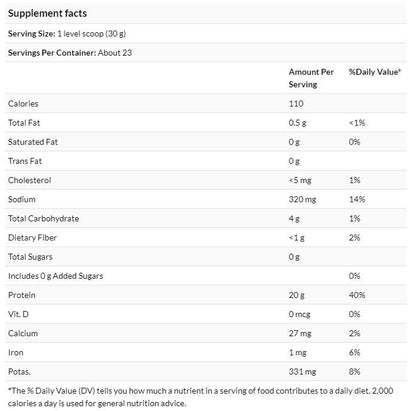 Supplement facts

Serving Size: 1 level scoop (30 g)

Servings Per Container: About 23

|  | Amount Per Serving | %Daily Value* |
|---|---|---|
| Calories | 110 |  |
| Total Fat | 0.5 g | <1% |
| Saturated Fat | 0 g | 0% |
| Trans Fat | 0 g |  |
| Cholesterol | <5 mg | 1% |
| Sodium | 320 mg | 14% |
| Total Carbohydrate | 4 g | 1% |
| Dietary Fiber | <1 g | 2% |
| Total Sugars | 0 g |  |
| Includes 0 g Added Sugars |  | 0% |
| Protein | 20 g | 40% |
| Vit. D | 0 mcg | 0% |
| Calcium | 27 mg | 2% |
| Iron | 1 mg | 6% |
| Potas. | 331 mg | 8% |

*The % Daily Value (DV) tells you how much a nutrient in a serving of food contributes to a daily diet. 2,000 calories a day is used for general nutrition advice.